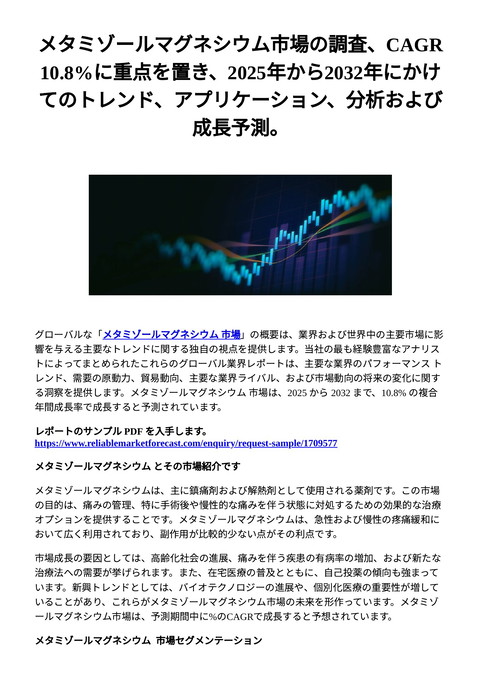 メタミゾールマグネシウム市場の調査、CAGR 10.8%に重点を置き、2025年から2032年にかけてのトレンド、アプリケーション、分析および成長予測。

グローバルな「メタミゾールマグネシウム 市場」の概要は、業界および世界中の主要市場に影響を与える主要なトレンドに関する独自の視点を提供します。当社の最も経験豊富なアナリストによってまとめられたこれらのグローバル業界レポートは、主要な業界のパフォーマンス トレンド、需要の原動力、貿易動向、主要な業界ライバル、および市場動向の将来の変化に関する洞察を提供します。メタミゾールマグネシウム 市場は、2025 から 2032 まで、10.8% の複合年間成長率で成長すると予測されています。

レポートのサンプル PDF を入手します。
https://www.reliablemarketforecast.com/enquiry/request-sample/1709577

メタミゾールマグネシウム とその市場紹介です

メタミゾールマグネシウムは、主に鎮痛剤および解熱剤として使用される薬剤です。この市場の目的は、痛みの管理、特に手術後や慢性的な痛みを伴う状態に対処するための効果的な治療オプションを提供することです。メタミゾールマグネシウムは、急性および慢性の疼痛緩和において広く利用されており、副作用が比較的少ない点がその利点です。

市場成長の要因としては、高齢化社会の進展、痛みを伴う疾患の有病率の増加、および新たな治療法への需要が挙げられます。また、在宅医療の普及とともに、自己投薬の傾向も強まっています。新興トレンドとしては、バイオテクノロジーの進展や、個別化医療の重要性が増していることがあり、これらがメタミゾールマグネシウム市場の未来を形作っています。メタミゾールマグネシウム市場は、予測期間中に%のCAGRで成長すると予想されています。

メタミゾールマグネシウム 市場セグメンテーション